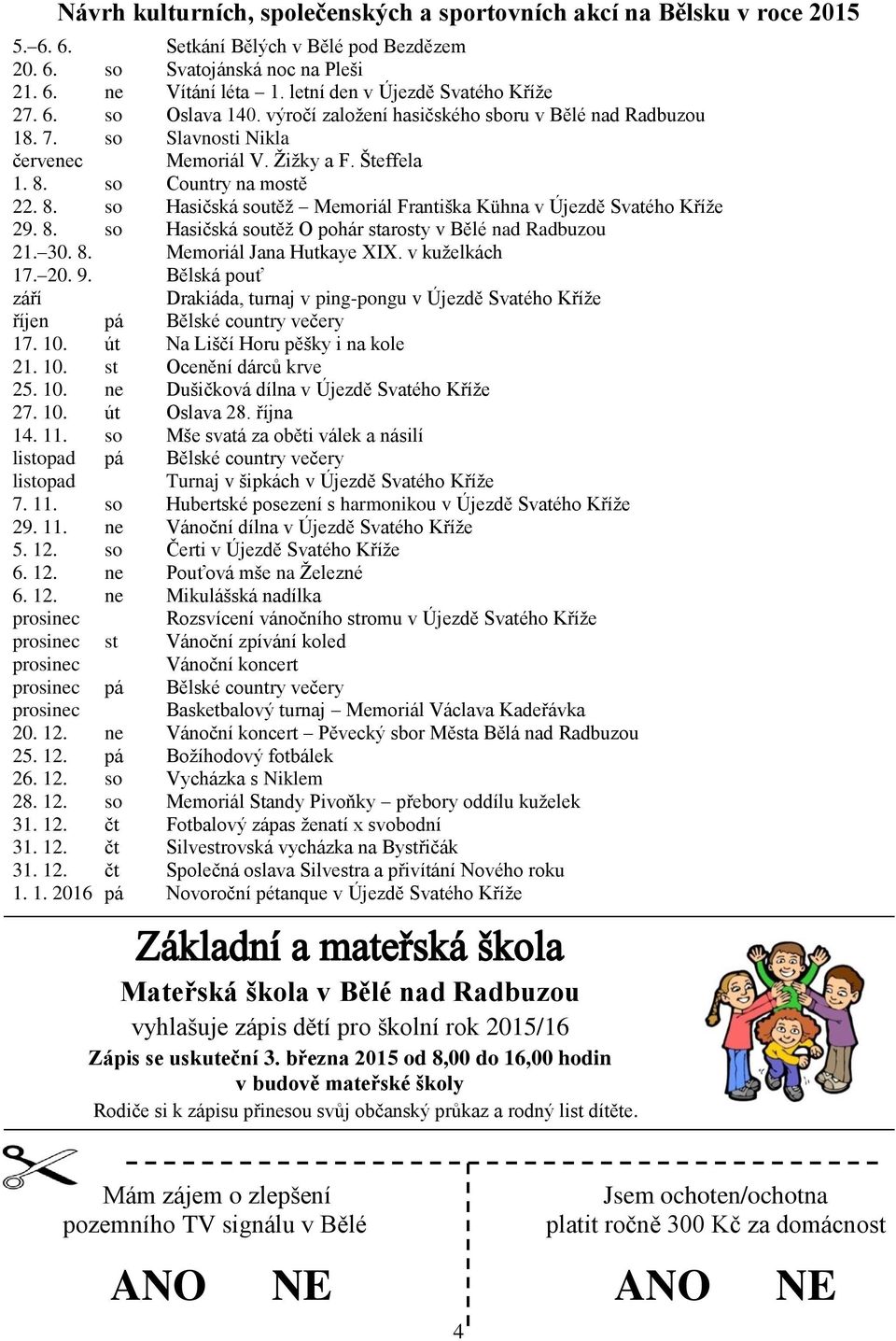 Návrh kulturních, společenských a sportovních akcí na Bělsku v roce 2015

| | | |
|---|---|---|
| 5.–6. 6. | | Setkání Bělých v Bělé pod Bezdězem |
| 20. 6. | so | Svatojánská noc na Pleši |
| 21. 6. | ne | Vítání léta – 1. letní den v Újezdě Svatého Kříže |
| 27. 6. | so | Oslava 140. výročí založení hasičského sboru v Bělé nad Radbuzou |
| 18. 7. | so | Slavnosti Nikla |
| červenec | | Memoriál V. Žižky a F. Šteffela |
| 1. 8. | so | Country na mostě |
| 22. 8. | so | Hasičská soutěž – Memoriál Františka Kühna v Újezdě Svatého Kříže |
| 29. 8. | so | Hasičská soutěž O pohár starosty v Bělé nad Radbuzou |
| 21.–30. 8. | | Memoriál Jana Hutkaye XIX. v kuželkách |
| 17.–20. 9. | | Bělská pouť |
| září | | Drakiáda, turnaj v ping-pongu v Újezdě Svatého Kříže |
| říjen | pá | Bělské country večery |
| 17. 10. | út | Na Liščí Horu pěšky i na kole |
| 21. 10. | st | Ocenění dárců krve |
| 25. 10. | ne | Dušičková dílna v Újezdě Svatého Kříže |
| 27. 10. | út | Oslava 28. října |
| 14. 11. | so | Mše svatá za oběti válek a násilí |
| listopad | pá | Bělské country večery |
| listopad | | Turnaj v šipkách v Újezdě Svatého Kříže |
| 7. 11. | so | Hubertské posezení s harmonikou v Újezdě Svatého Kříže |
| 29. 11. | ne | Vánoční dílna v Újezdě Svatého Kříže |
| 5. 12. | so | Čerti v Újezdě Svatého Kříže |
| 6. 12. | ne | Pouťová mše na Železné |
| 6. 12. | ne | Mikulášská nadílka |
| prosinec | | Rozsvícení vánočního stromu v Újezdě Svatého Kříže |
| prosinec | st | Vánoční zpívání koled |
| prosinec | | Vánoční koncert |
| prosinec | pá | Bělské country večery |
| prosinec | | Basketbalový turnaj – Memoriál Václava Kadeřávka |
| 20. 12. | ne | Vánoční koncert – Pěvecký sbor Města Bělá nad Radbuzou |
| 25. 12. | pá | Božíhodový fotbálek |
| 26. 12. | so | Vycházka s Niklem |
| 28. 12. | so | Memoriál Standy Pivoňky – přebory oddílu kuželek |
| 31. 12. | čt | Fotbalový zápas ženatí x svobodní |
| 31. 12. | čt | Silvestrovská vycházka na Bystřičák |
| 31. 12. | čt | Společná oslava Silvestra a přivítání Nového roku |
| 1. 1. 2016 | pá | Novoroční pétanque v Újezdě Svatého Kříže |

Základní a mateřská škola

Mateřská škola v Bělé nad Radbuzou

vyhlašuje zápis dětí pro školní rok 2015/16

Zápis se uskuteční 3. března 2015 od 8,00 do 16,00 hodin v budově mateřské školy

Rodiče si k zápisu přinesou svůj občanský průkaz a rodný list dítěte.

Mám zájem o zlepšení pozemního TV signálu v Bělé

ANO NE

Jsem ochoten/ochotna platit ročně 300 Kč za domácnost

ANO NE

4